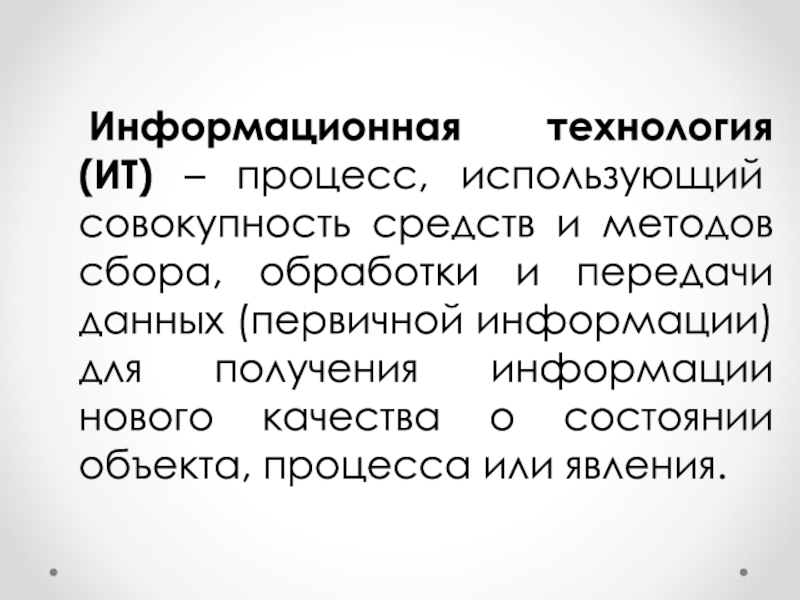 Информационная технология (ИТ) – процесс, использующий совокупность средств и методов сбора, обработки и передачи данных (первичной информации) для получения информации нового качества о состоянии объекта, процесса или явления.